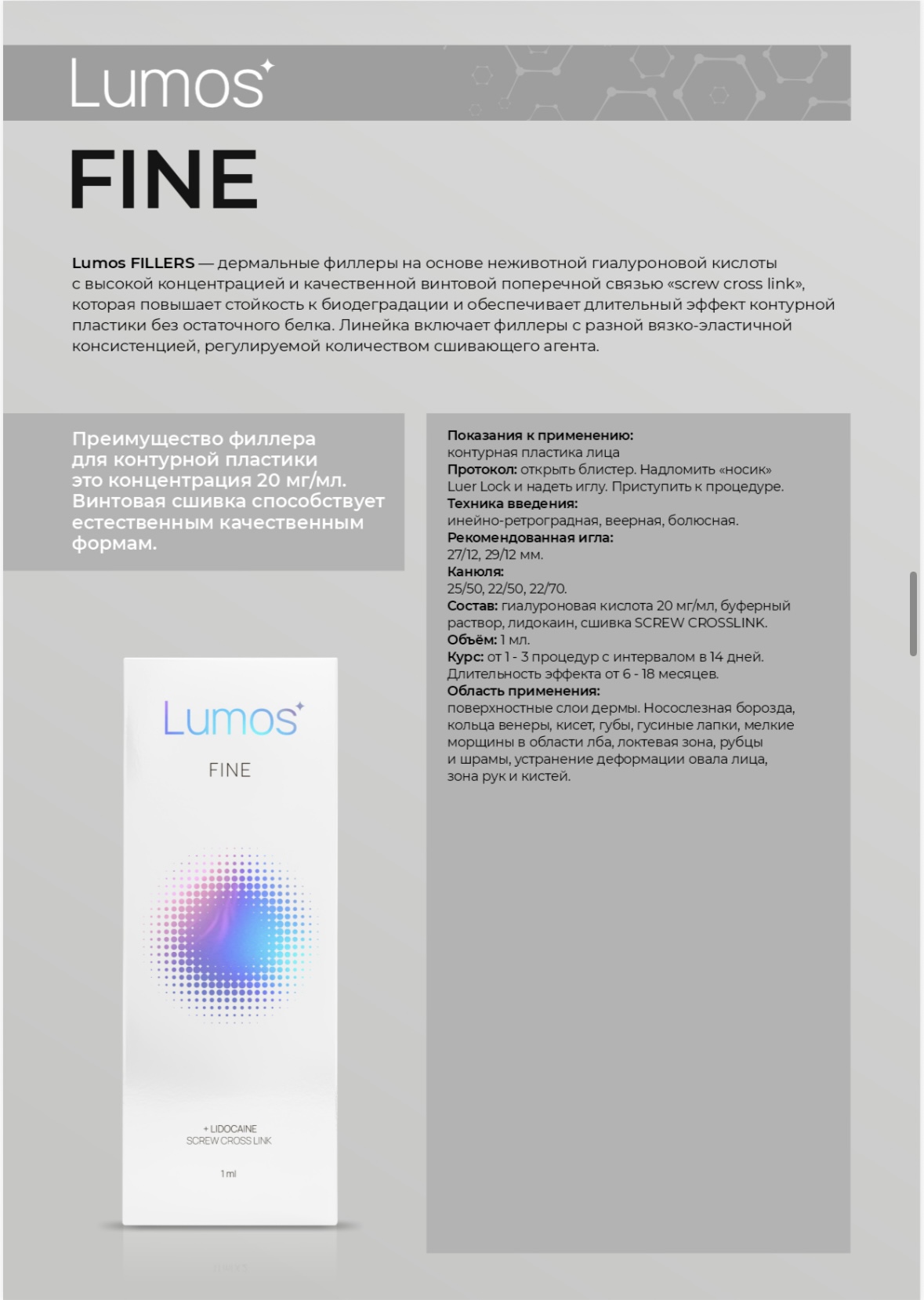 Lumos

FINE

Lumos FILLERS — дермальные филлеры на основе неживотной гиалуроновой кислоты с высокой концентрацией и качественной винтовой поперечной связью «screw cross link», которая повышает стойкость к биодеградации и обеспечивает длительный эффект контурной пластики без остаточного белка. Линейка включает филлеры с разной вязко-эластичной консистенцией, регулируемой количеством сшивающего агента.

Преимущество филлера для контурной пластики это концентрация 20 мг/мл. Винтовая сшивка способствует естественным качественным формам.

Lumos
FINE
+ LIDOCAINE
SCREW CROSS LINK
1 ml

Показания к применению:
контурная пластика лица
Протокол: открыть блистер. Надломить «носик» Luer Lock и надеть иглу. Приступить к процедуре.
Техника введения:
инейно-ретроградная, веерная, болюсная.
Рекомендованная игла:
27/12, 29/12 мм.
Канюля:
25/50, 22/50, 22/70.
Состав: гиалуроновая кислота 20 мг/мл, буферный раствор, лидокаин, сшивка SCREW CROSSLINK.
Объём: 1 мл.
Курс: от 1 - 3 процедур с интервалом в 14 дней.
Длительность эффекта от 6 - 18 месяцев.
Область применения:
поверхностные слои дермы. Носослезная борозда, кольца венеры, кисет, губы, гусиные лапки, мелкие морщины в области лба, локтевая зона, рубцы и шрамы, устранение деформации овала лица, зона рук и кистей.